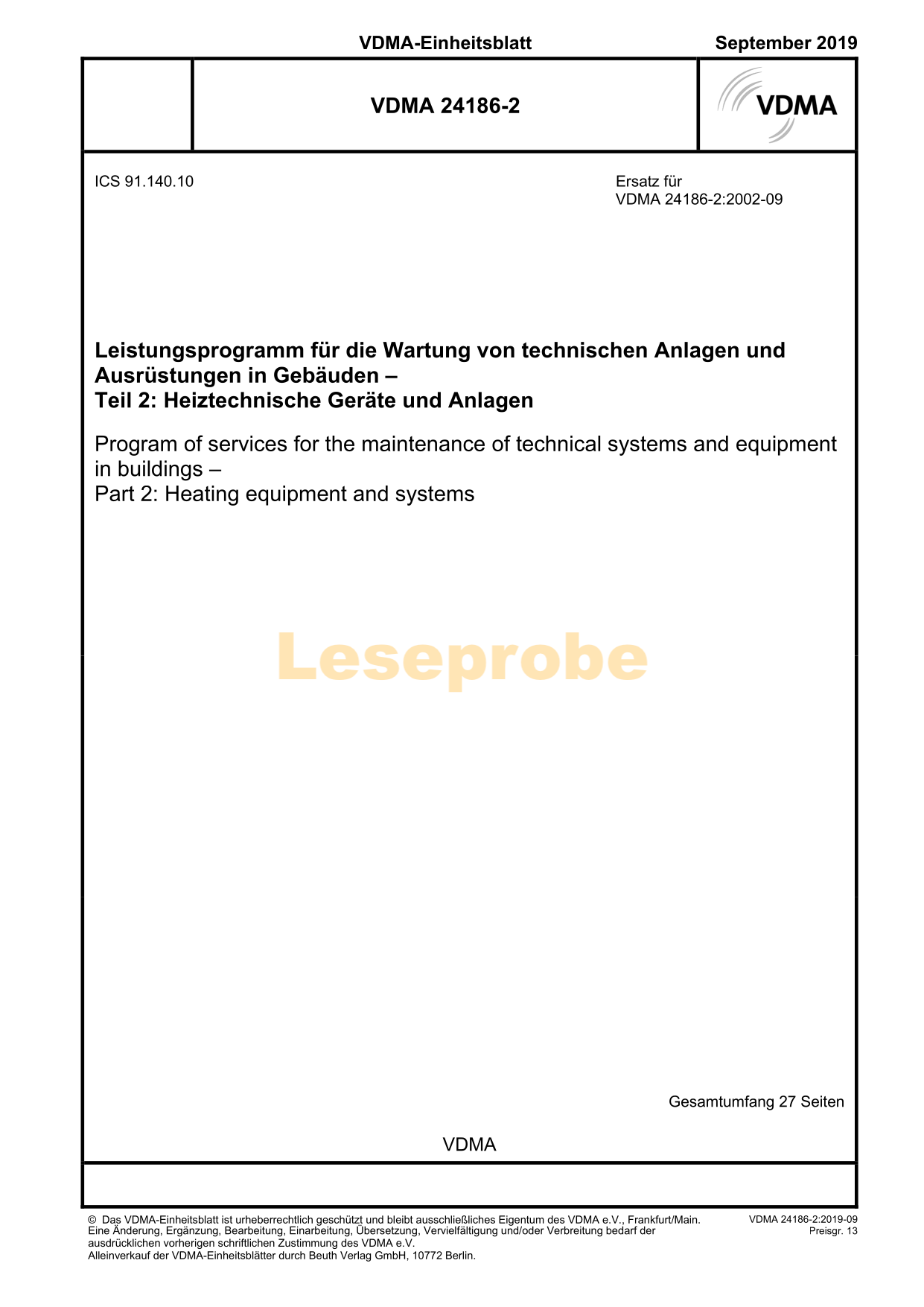 VDMA-Einheitsblatt

September 2019

VDMA 24186-2

VDMA

ICS 91.140.10

Ersatz für
VDMA 24186-2:2002-09

Leistungsprogramm für die Wartung von technischen Anlagen und Ausrüstungen in Gebäuden –
Teil 2: Heiztechnische Geräte und Anlagen

Program of services for the maintenance of technical systems and equipment in buildings –
Part 2: Heating equipment and systems

Leseprobe

Gesamtumfang 27 Seiten

VDMA

© Das VDMA-Einheitsblatt ist urheberrechtlich geschützt und bleibt ausschließliches Eigentum des VDMA e.V., Frankfurt/Main. Eine Änderung, Ergänzung, Bearbeitung, Einarbeitung, Übersetzung, Vervielfältigung und/oder Verbreitung bedarf der ausdrücklichen vorherigen schriftlichen Zustimmung des VDMA e.V.
Alleinverkauf der VDMA-Einheitsblätter durch Beuth Verlag GmbH, 10772 Berlin.

VDMA 24186-2:2019-09
Preisgr. 13